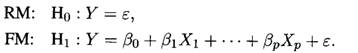 RM: $H_0 : Y = \varepsilon,$

FM: $H_1 : Y = \beta_0 + \beta_1 X_1 + \cdots + \beta_p X_p + \varepsilon.$